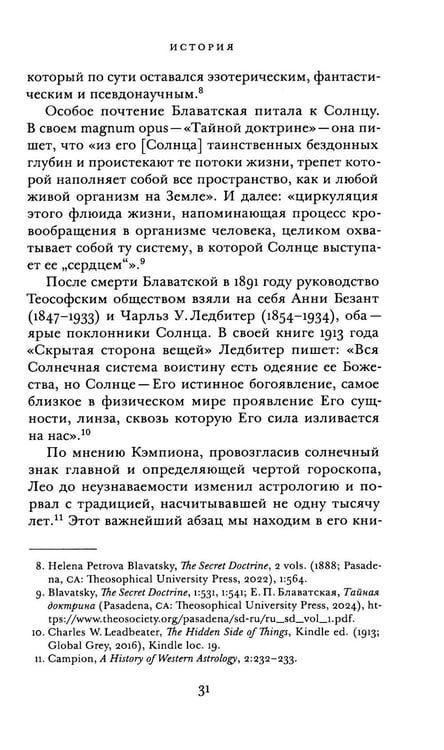 ИСТОРИЯ

который по сути оставался эзотерическим, фантастическим и псевдонаучным.$^{8}$

Особое почтение Блаватская питала к Солнцу. В своем magnum opus — «Тайной доктрине» — она пишет, что «из его [Солнца] таинственных бездонных глубин и проистекают те потоки жизни, трепет которой наполняет собой все пространство, как и любой живой организм на Земле». И далее: «циркуляция этого флюида жизни, напоминающая процесс кровообращения в организме человека, целиком охватывает собой ту систему, в которой Солнце выступает ее „сердцем“».$^{9}$

После смерти Блаватской в 1891 году руководство Теософским обществом взяли на себя Анни Безант (1847–1933) и Чарльз У. Ледбитер (1854–1934), оба — ярые поклонники Солнца. В своей книге 1913 года «Скрытая сторона вещей» Ледбитер пишет: «Вся Солнечная система воистину есть одеяние ее Божества, но Солнце — Его истинное богоявление, самое близкое в физическом мире проявление Его сущности, линза, сквозь которую Его сила изливается на нас».$^{10}$

По мнению Кэмпиона, провозгласив солнечный знак главной и определяющей чертой гороскопа, Лео до неузнаваемости изменил астрологию и порвал с традицией, насчитывавшей не одну тысячу лет.$^{11}$ Этот важнейший абзац мы находим в его кни-

8. Helena Petrova Blavatsky, The Secret Doctrine, 2 vols. (1888; Pasadena, CA: Theosophical University Press, 2022), 1:564.
9. Blavatsky, The Secret Doctrine, 1:531, 1:541; Е. П. Блаватская, Тайная доктрина (Pasadena, CA: Theosophical University Press, 2024), https://www.theosociety.org/pasadena/sd-ru/ru_sd_vol_1.pdf.
10. Charles W. Leadbeater, The Hidden Side of Things, Kindle ed. (1913; Global Grey, 2016), Kindle loc. 19.
11. Campion, A History of Western Astrology, 2:232–233.

31